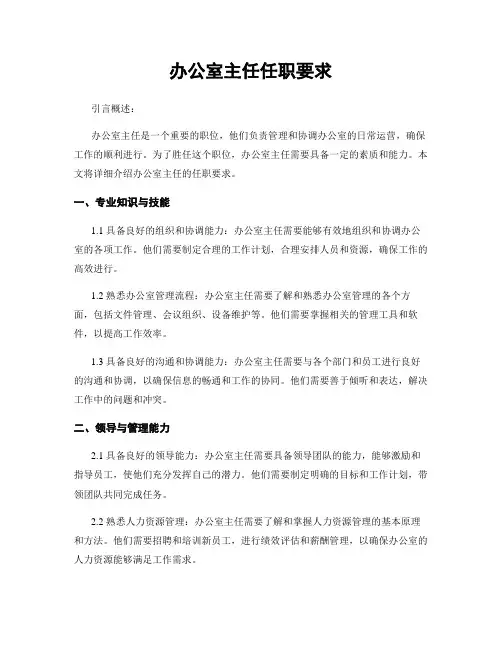 办公室主任任职要求

引言概述：

办公室主任是一个重要的职位，他们负责管理和协调办公室的日常运营，确保工作的顺利进行。为了胜任这个职位，办公室主任需要具备一定的素质和能力。本文将详细介绍办公室主任的任职要求。

一、专业知识与技能

1.1 具备良好的组织和协调能力：办公室主任需要能够有效地组织和协调办公室的各项工作。他们需要制定合理的工作计划，合理安排人员和资源，确保工作的高效进行。

1.2 熟悉办公室管理流程：办公室主任需要了解和熟悉办公室管理的各个方面，包括文件管理、会议组织、设备维护等。他们需要掌握相关的管理工具和软件，以提高工作效率。

1.3 具备良好的沟通和协调能力：办公室主任需要与各个部门和员工进行良好的沟通和协调，以确保信息的畅通和工作的协同。他们需要善于倾听和表达，解决工作中的问题和冲突。

二、领导与管理能力

2.1 具备良好的领导能力：办公室主任需要具备领导团队的能力，能够激励和指导员工，使他们充分发挥自己的潜力。他们需要制定明确的目标和工作计划，带领团队共同完成任务。

2.2 熟悉人力资源管理：办公室主任需要了解和掌握人力资源管理的基本原理和方法。他们需要招聘和培训新员工，进行绩效评估和薪酬管理，以确保办公室的人力资源能够满足工作需求。